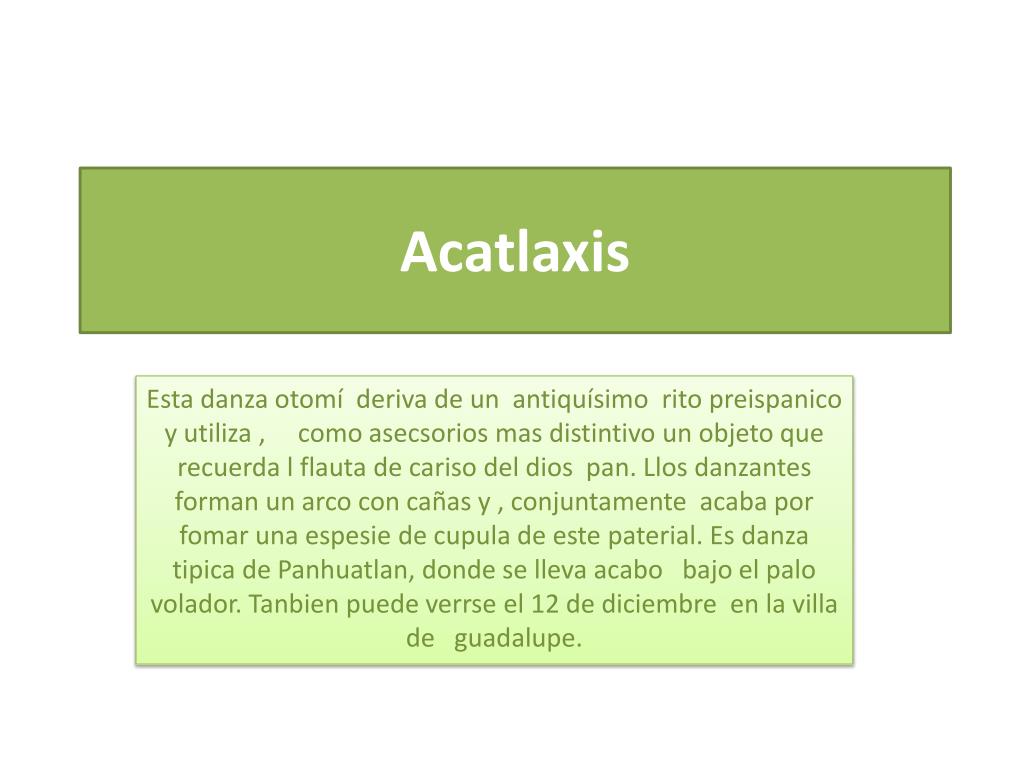 Acatlaxis

Esta danza otomí deriva de un antiquísimo rito preispanico y utiliza , como asecsorios mas distintivo un objeto que recuerda l flauta de cariso del dios pan. Llos danzantes forman un arco con cañas y , conjuntamente acaba por fomar una espesie de cupula de este paterial. Es danza tipica de Panhuatlan, donde se lleva acabo bajo el palo volador. Tanbien puede verrse el 12 de diciembre en la villa de guadalupe.